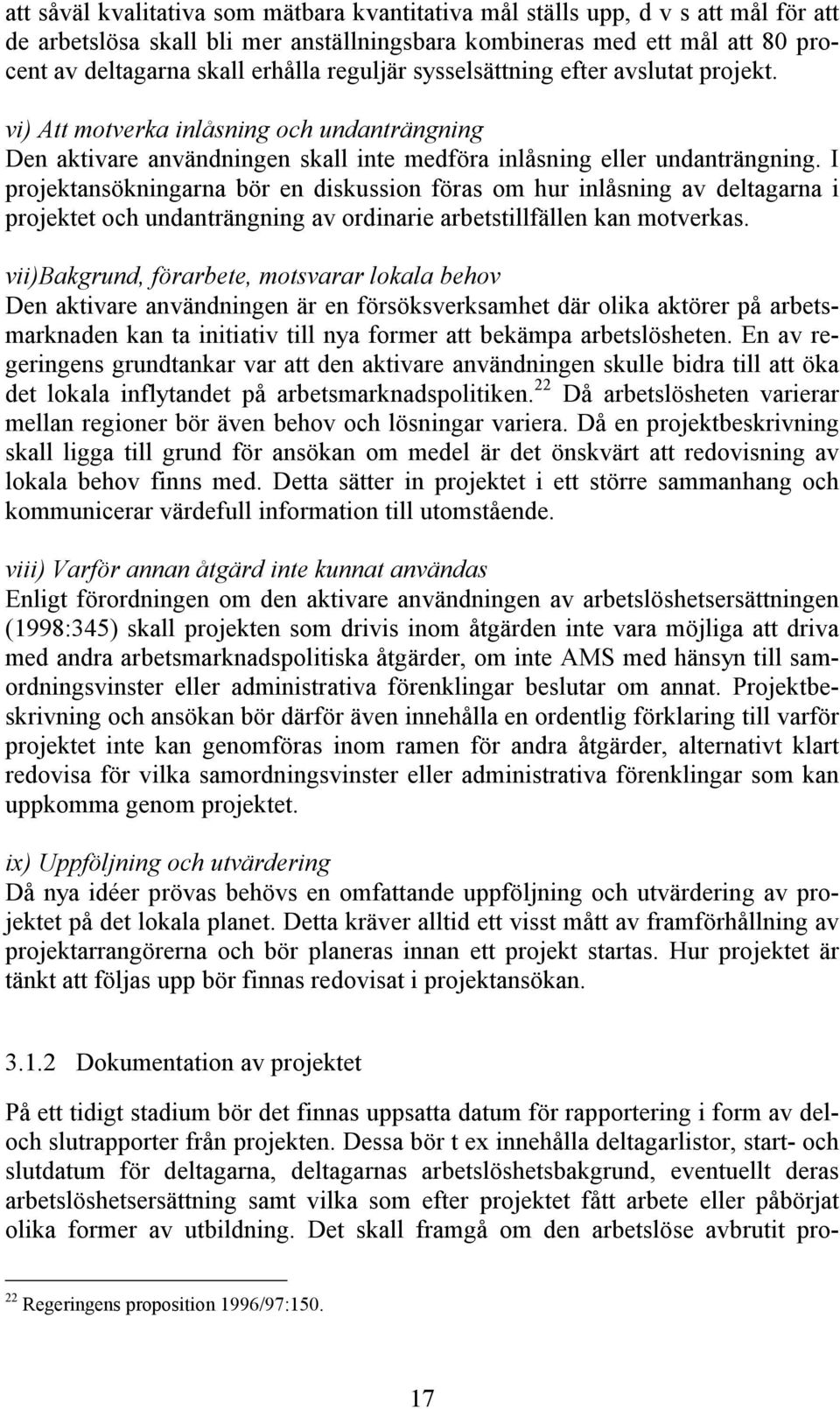 att såväl kvalitativa som mätbara kvantitativa mål ställs upp, d v s att mål för att de arbetslösa skall bli mer anställningsbara kombineras med ett mål att 80 procent av deltagarna skall erhålla reguljär sysselsättning efter avslutat projekt.

vi) Att motverka inlåsning och undanträngning
Den aktivare användningen skall inte medföra inlåsning eller undanträngning. I projektansökningarna bör en diskussion föras om hur inlåsning av deltagarna i projektet och undanträngning av ordinarie arbetstillfällen kan motverkas.

vii)Bakgrund, förarbete, motsvarar lokala behov
Den aktivare användningen är en försöksverksamhet där olika aktörer på arbetsmarknaden kan ta initiativ till nya former att bekämpa arbetslösheten. En av regeringens grundtankar var att den aktivare användningen skulle bidra till att öka det lokala inflytandet på arbetsmarknadspolitiken.$^{22}$ Då arbetslösheten varierar mellan regioner bör även behov och lösningar variera. Då en projektbeskrivning skall ligga till grund för ansökan om medel är det önskvärt att redovisning av lokala behov finns med. Detta sätter in projektet i ett större sammanhang och kommunicerar värdefull information till utomstående.

viii) Varför annan åtgärd inte kunnat användas
Enligt förordningen om den aktivare användningen av arbetslöshetsersättningen (1998:345) skall projekten som drivis inom åtgärden inte vara möjliga att driva med andra arbetsmarknadspolitiska åtgärder, om inte AMS med hänsyn till samordningsvinster eller administrativa förenklingar beslutar om annat. Projektbeskrivning och ansökan bör därför även innehålla en ordentlig förklaring till varför projektet inte kan genomföras inom ramen för andra åtgärder, alternativt klart redovisa för vilka samordningsvinster eller administrativa förenklingar som kan uppkomma genom projektet.

ix) Uppföljning och utvärdering
Då nya idéer prövas behövs en omfattande uppföljning och utvärdering av projektet på det lokala planet. Detta kräver alltid ett visst mått av framförhållning av projektarrangörerna och bör planeras innan ett projekt startas. Hur projektet är tänkt att följas upp bör finnas redovisat i projektansökan.

3.1.2 Dokumentation av projektet

På ett tidigt stadium bör det finnas uppsatta datum för rapportering i form av del- och slutrapporter från projekten. Dessa bör t ex innehålla deltagarlistor, start- och slutdatum för deltagarna, deltagarnas arbetslöshetsbakgrund, eventuellt deras arbetslöshetsersättning samt vilka som efter projektet fått arbete eller påbörjat olika former av utbildning. Det skall framgå om den arbetslöse avbrutit pro-

$^{22}$ Regeringens proposition 1996/97:150.

17